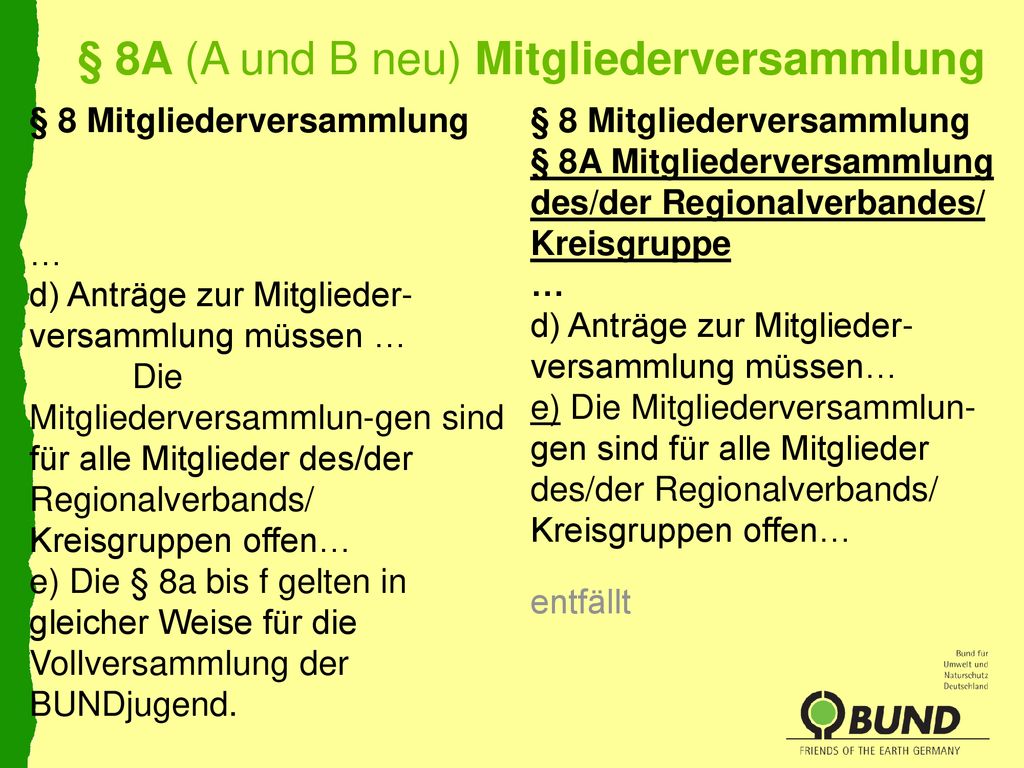 § 8A (A und B neu) Mitgliederversammlung

§ 8 Mitgliederversammlung

…
d) Anträge zur Mitgliederversammlung müssen …
Die Mitgliederversammlun-gen sind für alle Mitglieder des/der Regionalverbands/ Kreisgruppen offen…
e) Die § 8a bis f gelten in gleicher Weise für die Vollversammlung der BUNDjugend.

§ 8 Mitgliederversammlung
§ 8A Mitgliederversammlung des/der Regionalverbandes/ Kreisgruppe
…
d) Anträge zur Mitgliederversammlung müssen…
e) Die Mitgliederversammlungen sind für alle Mitglieder des/der Regionalverbands/ Kreisgruppen offen…

entfällt

Bund für Umwelt und Naturschutz Deutschland
BUND
FRIENDS OF THE EARTH GERMANY